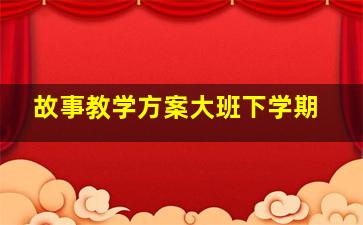 故事教学方案大班下学期